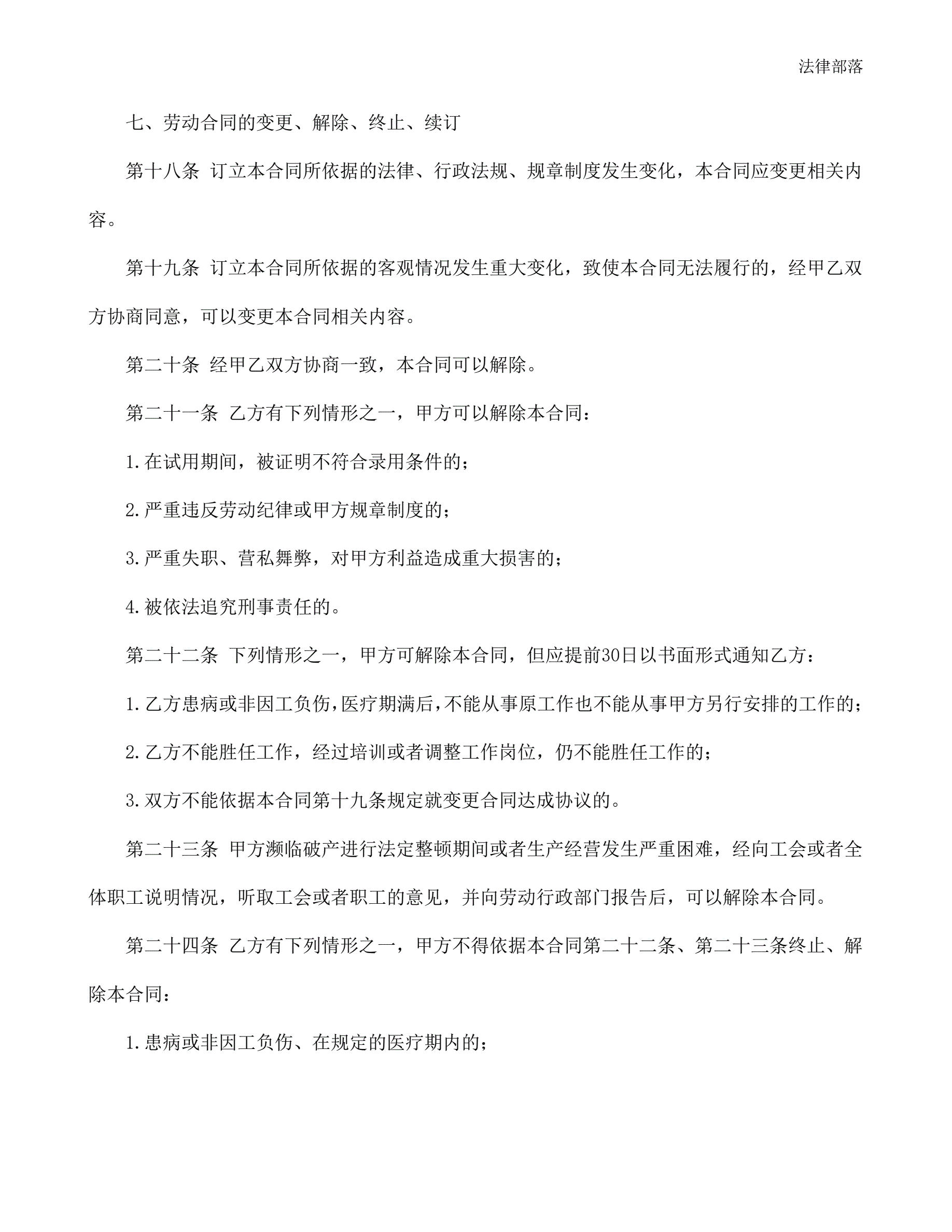 法律部落

七、劳动合同的变更、解除、终止、续订

第十八条 订立本合同所依据的法律、行政法规、规章制度发生变化，本合同应变更相关内容。

第十九条 订立本合同所依据的客观情况发生重大变化，致使本合同无法履行的，经甲乙双方协商同意，可以变更本合同相关内容。

第二十条 经甲乙双方协商一致，本合同可以解除。

第二十一条 乙方有下列情形之一，甲方可以解除本合同：

1.在试用期间，被证明不符合录用条件的；

2.严重违反劳动纪律或甲方规章制度的；

3.严重失职、营私舞弊，对甲方利益造成重大损害的；

4.被依法追究刑事责任的。

第二十二条 下列情形之一，甲方可解除本合同，但应提前30日以书面形式通知乙方：

1.乙方患病或非因工负伤，医疗期满后，不能从事原工作也不能从事甲方另行安排的工作的；

2.乙方不能胜任工作，经过培训或者调整工作岗位，仍不能胜任工作的；

3.双方不能依据本合同第十九条规定就变更合同达成协议的。

第二十三条 甲方濒临破产进行法定整顿期间或者生产经营发生严重困难，经向工会或者全体职工说明情况，听取工会或者职工的意见，并向劳动行政部门报告后，可以解除本合同。

第二十四条 乙方有下列情形之一，甲方不得依据本合同第二十二条、第二十三条终止、解除本合同：

1.患病或非因工负伤、在规定的医疗期内的；